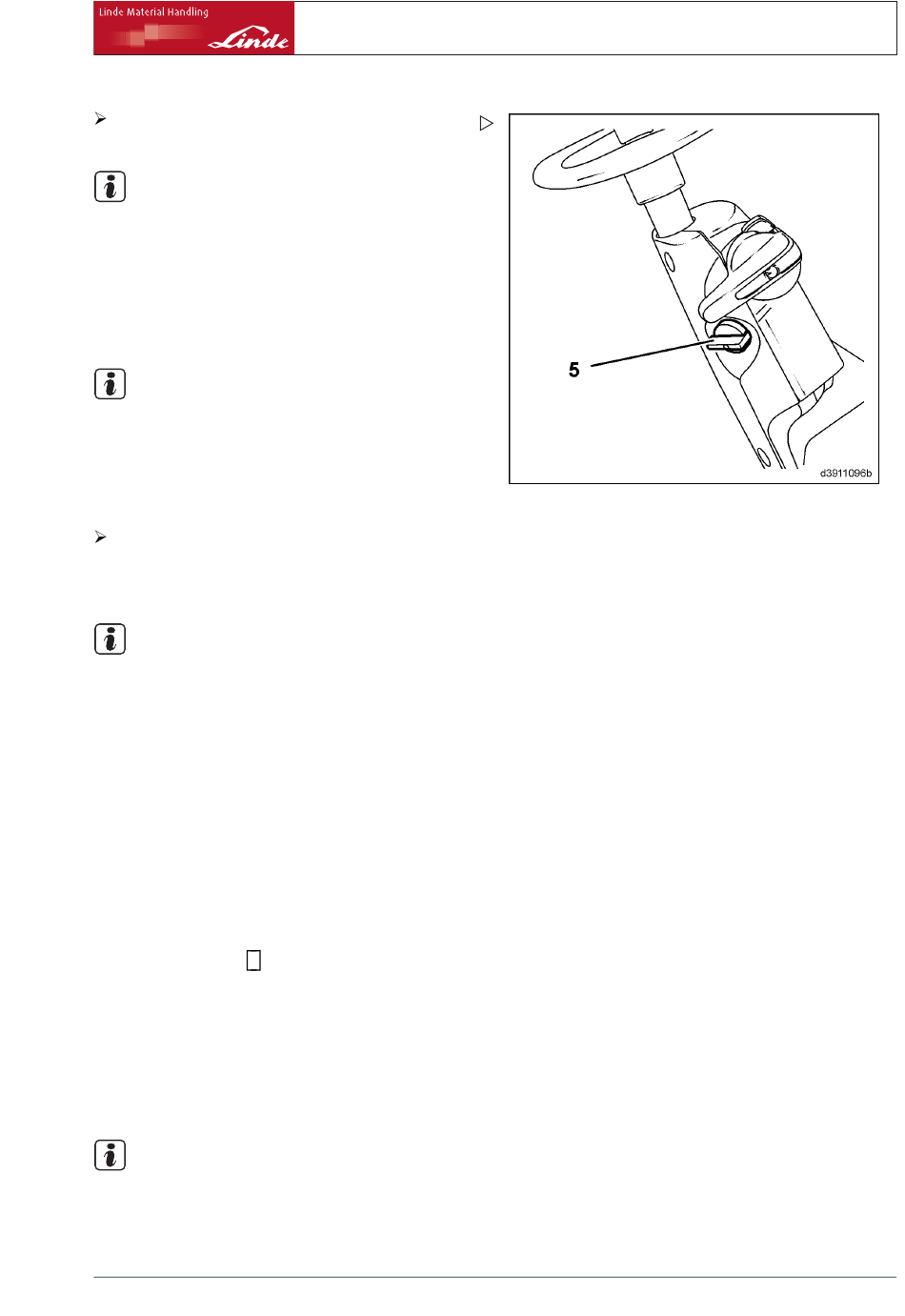 Linde Material Handling

Linde

5

d3911096b